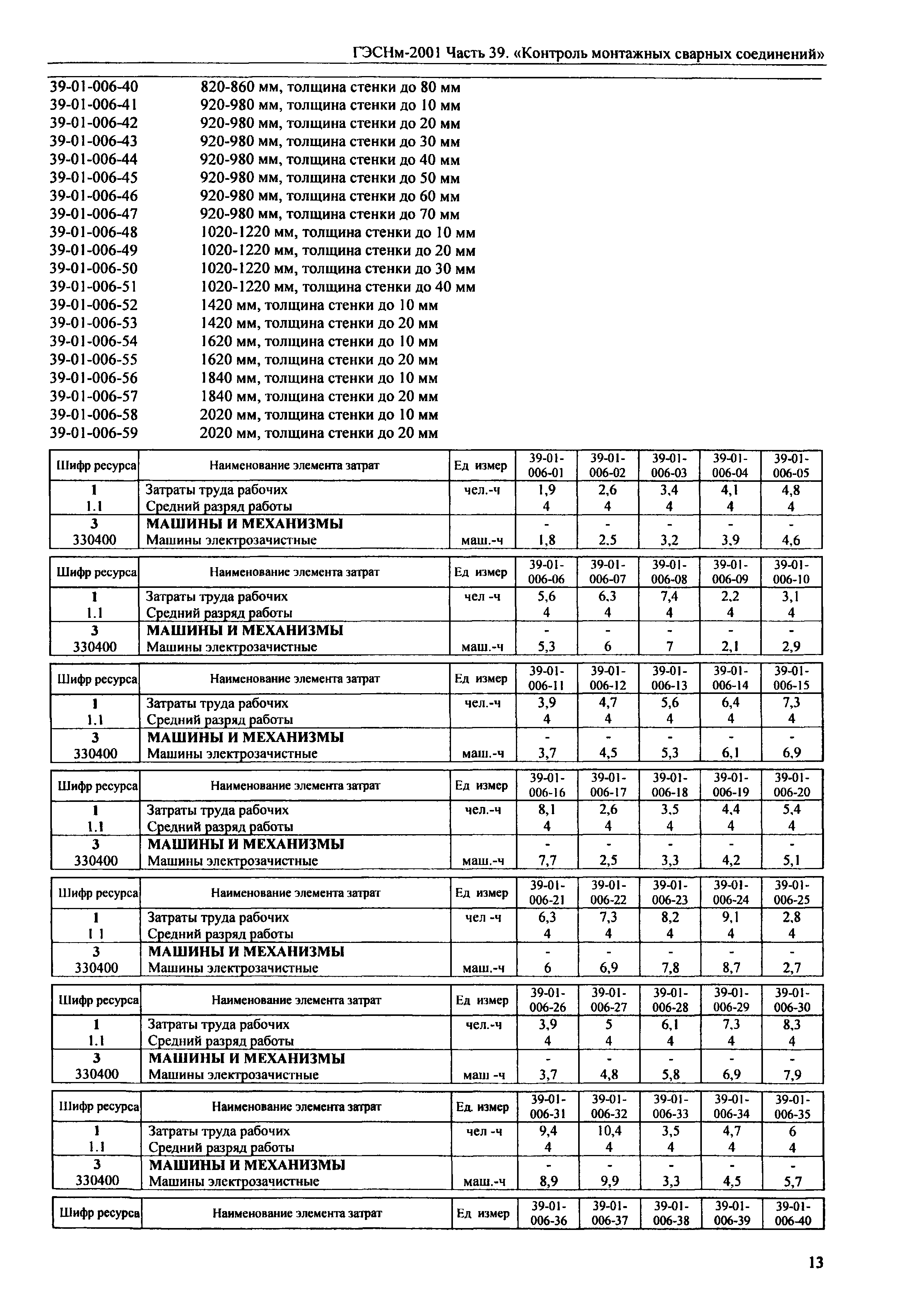 ГЭСНм-2001 Часть 39. «Контроль монтажных сварных соединений»

39-01-006-40 820-860 мм, толщина стенки до 80 мм
39-01-006-41 920-980 мм, толщина стенки до 10 мм
39-01-006-42 920-980 мм, толщина стенки до 20 мм
39-01-006-43 920-980 мм, толщина стенки до 30 мм
39-01-006-44 920-980 мм, толщина стенки до 40 мм
39-01-006-45 920-980 мм, толщина стенки до 50 мм
39-01-006-46 920-980 мм, толщина стенки до 60 мм
39-01-006-47 920-980 мм, толщина стенки до 70 мм
39-01-006-48 1020-1220 мм, толщина стенки до 10 мм
39-01-006-49 1020-1220 мм, толщина стенки до 20 мм
39-01-006-50 1020-1220 мм, толщина стенки до 30 мм
39-01-006-51 1020-1220 мм, толщина стенки до 40 мм
39-01-006-52 1420 мм, толщина стенки до 10 мм
39-01-006-53 1420 мм, толщина стенки до 20 мм
39-01-006-54 1620 мм, толщина стенки до 10 мм
39-01-006-55 1620 мм, толщина стенки до 20 мм
39-01-006-56 1840 мм, толщина стенки до 10 мм
39-01-006-57 1840 мм, толщина стенки до 20 мм
39-01-006-58 2020 мм, толщина стенки до 10 мм
39-01-006-59 2020 мм, толщина стенки до 20 мм

| Шифр ресурса | Наименование элемента затрат | Ед измер | 39-01-006-01 | 39-01-006-02 | 39-01-006-03 | 39-01-006-04 | 39-01-006-05 |
|---|---|---|---|---|---|---|---|
| 1 | Затраты труда рабочих | чел.-ч | 1,9 | 2,6 | 3,4 | 4,1 | 4,8 |
| 1.1 | Средний разряд работы | | 4 | 4 | 4 | 4 | 4 |
| 3 | МАШИНЫ И МЕХАНИЗМЫ | | - | - | - | - | - |
| 330400 | Машины электрозачистные | маш.-ч | 1,8 | 2,5 | 3,2 | 3,9 | 4,6 |

| Шифр ресурса | Наименование элемента затрат | Ед измер | 39-01-006-06 | 39-01-006-07 | 39-01-006-08 | 39-01-006-09 | 39-01-006-10 |
|---|---|---|---|---|---|---|---|
| 1 | Затраты труда рабочих | чел -ч | 5,6 | 6,3 | 7,4 | 2,2 | 3,1 |
| 1.1 | Средний разряд работы | | 4 | 4 | 4 | 4 | 4 |
| 3 | МАШИНЫ И МЕХАНИЗМЫ | | - | - | - | - | - |
| 330400 | Машины электрозачистные | маш.-ч | 5,3 | 6 | 7 | 2,1 | 2,9 |

| Шифр ресурса | Наименование элемента затрат | Ед измер | 39-01-006-11 | 39-01-006-12 | 39-01-006-13 | 39-01-006-14 | 39-01-006-15 |
|---|---|---|---|---|---|---|---|
| 1 | Затраты труда рабочих | чел.-ч | 3,9 | 4,7 | 5,6 | 6,4 | 7,3 |
| 1.1 | Средний разряд работы | | 4 | 4 | 4 | 4 | 4 |
| 3 | МАШИНЫ И МЕХАНИЗМЫ | | - | - | - | - | - |
| 330400 | Машины электрозачистные | маш.-ч | 3,7 | 4,5 | 5,3 | 6,1 | 6,9 |

| Шифр ресурса | Наименование элемента затрат | Ед измер | 39-01-006-16 | 39-01-006-17 | 39-01-006-18 | 39-01-006-19 | 39-01-006-20 |
|---|---|---|---|---|---|---|---|
| 1 | Затраты труда рабочих | чел.-ч | 8,1 | 2,6 | 3,5 | 4,4 | 5,4 |
| 1.1 | Средний разряд работы | | 4 | 4 | 4 | 4 | 4 |
| 3 | МАШИНЫ И МЕХАНИЗМЫ | | - | - | - | - | - |
| 330400 | Машины электрозачистные | маш.-ч | 7,7 | 2,5 | 3,3 | 4,2 | 5,1 |

| Шифр ресурса | Наименование элемента затрат | Ед измер | 39-01-006-21 | 39-01-006-22 | 39-01-006-23 | 39-01-006-24 | 39-01-006-25 |
|---|---|---|---|---|---|---|---|
| 1 | Затраты труда рабочих | чел -ч | 6,3 | 7,3 | 8,2 | 9,1 | 2,8 |
| 1 1 | Средний разряд работы | | 4 | 4 | 4 | 4 | 4 |
| 3 | МАШИНЫ И МЕХАНИЗМЫ | | - | - | - | - | - |
| 330400 | Машины электрозачистные | маш.-ч | 6 | 6,9 | 7,8 | 8,7 | 2,7 |

| Шифр ресурса | Наименование элемента затрат | Ед измер | 39-01-006-26 | 39-01-006-27 | 39-01-006-28 | 39-01-006-29 | 39-01-006-30 |
|---|---|---|---|---|---|---|---|
| 1 | Затраты труда рабочих | чел.-ч | 3,9 | 5 | 6,1 | 7,3 | 8,3 |
| 1.1 | Средний разряд работы | | 4 | 4 | 4 | 4 | 4 |
| 3 | МАШИНЫ И МЕХАНИЗМЫ | | - | - | - | - | - |
| 330400 | Машины электрозачистные | маш -ч | 3,7 | 4,8 | 5,8 | 6,9 | 7,9 |

| Шифр ресурса | Наименование элемента затрат | Ед. измер | 39-01-006-31 | 39-01-006-32 | 39-01-006-33 | 39-01-006-34 | 39-01-006-35 |
|---|---|---|---|---|---|---|---|
| 1 | Затраты труда рабочих | чел -ч | 9,4 | 10,4 | 3,5 | 4,7 | 6 |
| 1.1 | Средний разряд работы | | 4 | 4 | 4 | 4 | 4 |
| 3 | МАШИНЫ И МЕХАНИЗМЫ | | - | - | - | - | - |
| 330400 | Машины электрозачистные | маш.-ч | 8,9 | 9,9 | 3,3 | 4,5 | 5,7 |

| Шифр ресурса | Наименование элемента затрат | Ед измер | 39-01-006-36 | 39-01-006-37 | 39-01-006-38 | 39-01-006-39 | 39-01-006-40 |
|---|---|---|---|---|---|---|---|

13